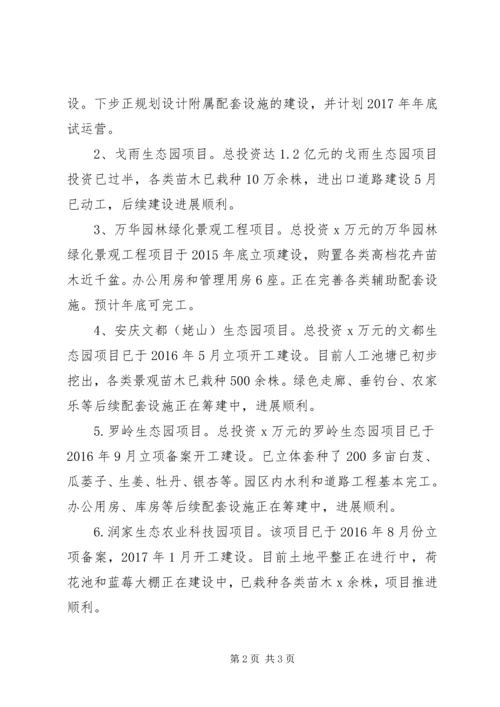 设。下步正规划设计附属配套设施的建设，并计划2017年年底试运营。

2、戈雨生态园项目。总投资达1.2亿元的戈雨生态园项目投资已过半，各类苗木已栽种10万余株，进出口道路建设5月已动工，后续建设进展顺利。

3、万华园林绿化景观工程项目。总投资x万元的万华园林绿化景观工程项目于2015年底立项建设，购置各类高档花卉苗木近千盆。办公用房和管理用房6座。正在完善各类辅助配套设施。预计年底可完工。

4、安庆文都（姥山）生态园项目。总投资x万元的文都生态园项目已于2016年5月立项开工建设。目前人工池塘已初步挖出，各类景观苗木已栽种500余株。绿色走廊、垂钓台、农家乐等后续配套设施正在筹建中，进展顺利。

5.罗岭生态园项目。总投资x万元的罗岭生态园项目已于2016年9月立项备案开工建设。已立体套种了200多亩白芨、瓜蒌子、生姜、牡丹、银杏等。园区内水利和道路工程基本完工。办公用房、库房等后续配套设施正在筹建中，进展顺利。

6.润家生态农业科技园项目。该项目已于2016年8月份立项备案，2017年1月开工建设。目前土地平整正在进行中，荷花池和蓝莓大棚正在建设中，已栽种各类苗木x余株，项目推进顺利。

第2页 共3页